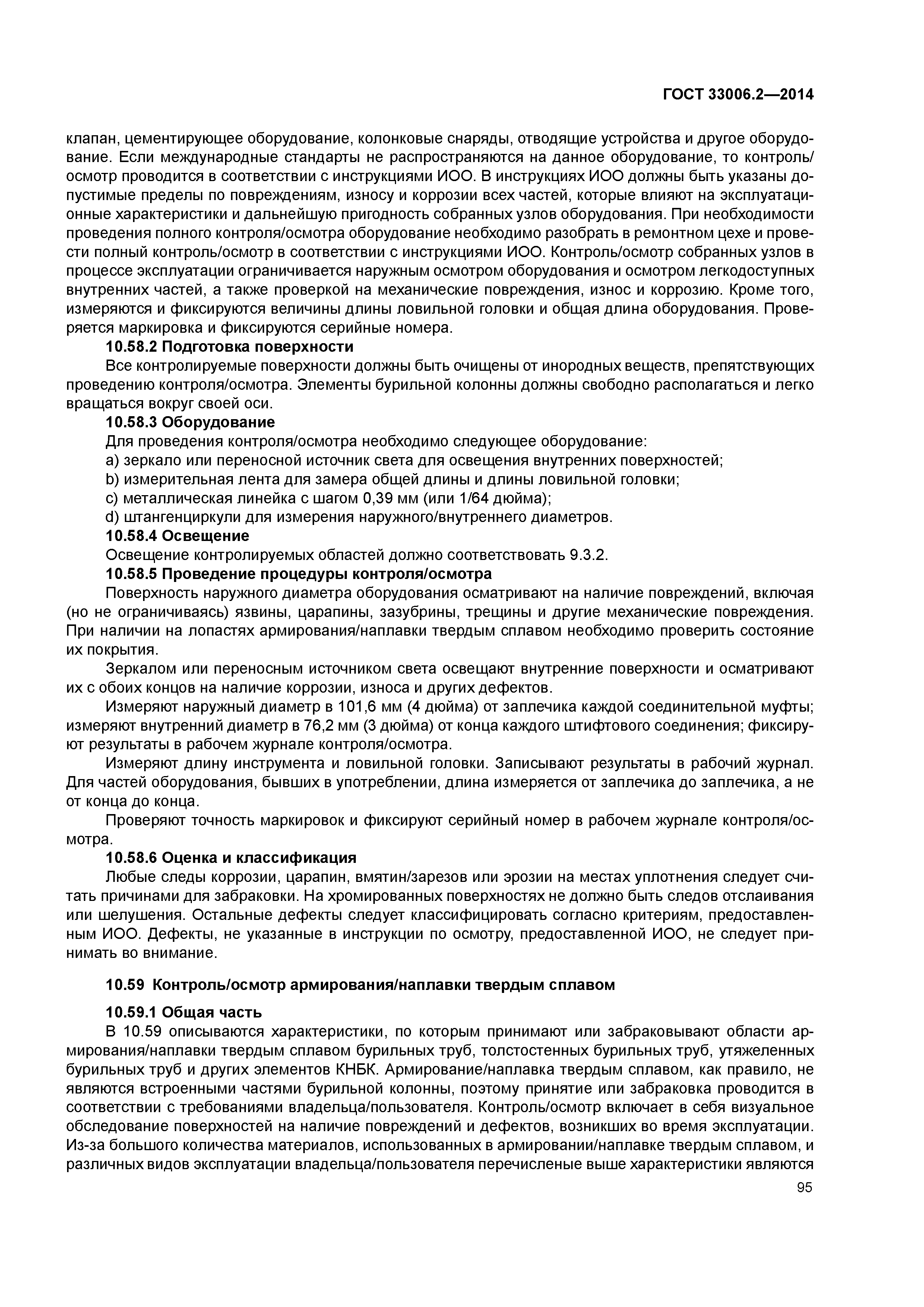 ГОСТ 33006.2—2014

клапан, цементирующее оборудование, колонковые снаряды, отводящие устройства и другое оборудование. Если международные стандарты не распространяются на данное оборудование, то контроль/осмотр проводится в соответствии с инструкциями ИОО. В инструкциях ИОО должны быть указаны допустимые пределы по повреждениям, износу и коррозии всех частей, которые влияют на эксплуатационные характеристики и дальнейшую пригодность собранных узлов оборудования. При необходимости проведения полного контроля/осмотра оборудование необходимо разобрать в ремонтном цехе и провести полный контроль/осмотр в соответствии с инструкциями ИОО. Контроль/осмотр собранных узлов в процессе эксплуатации ограничивается наружным осмотром оборудования и осмотром легкодоступных внутренних частей, а также проверкой на механические повреждения, износ и коррозию. Кроме того, измеряются и фиксируются величины длины ловильной головки и общая длина оборудования. Проверяется маркировка и фиксируются серийные номера.

10.58.2 Подготовка поверхности

Все контролируемые поверхности должны быть очищены от инородных веществ, препятствующих проведению контроля/осмотра. Элементы бурильной колонны должны свободно располагаться и легко вращаться вокруг своей оси.

10.58.3 Оборудование

Для проведения контроля/осмотра необходимо следующее оборудование:

a) зеркало или переносной источник света для освещения внутренних поверхностей;

b) измерительная лента для замера общей длины и длины ловильной головки;

c) металлическая линейка с шагом 0,39 мм (или 1/64 дюйма);

d) штангенциркули для измерения наружного/внутреннего диаметров.

10.58.4 Освещение

Освещение контролируемых областей должно соответствовать 9.3.2.

10.58.5 Проведение процедуры контроля/осмотра

Поверхность наружного диаметра оборудования осматривают на наличие повреждений, включая (но не ограничиваясь) язвины, царапины, зазубрины, трещины и другие механические повреждения. При наличии на лопастях армирования/наплавки твердым сплавом необходимо проверить состояние их покрытия.

Зеркалом или переносным источником света освещают внутренние поверхности и осматривают их с обоих концов на наличие коррозии, износа и других дефектов.

Измеряют наружный диаметр в 101,6 мм (4 дюйма) от заплечика каждой соединительной муфты; измеряют внутренний диаметр в 76,2 мм (3 дюйма) от конца каждого штифтового соединения; фиксируют результаты в рабочем журнале контроля/осмотра.

Измеряют длину инструмента и ловильной головки. Записывают результаты в рабочий журнал. Для частей оборудования, бывших в употреблении, длина измеряется от заплечика до заплечика, а не от конца до конца.

Проверяют точность маркировок и фиксируют серийный номер в рабочем журнале контроля/осмотра.

10.58.6 Оценка и классификация

Любые следы коррозии, царапин, вмятин/зарезов или эрозии на местах уплотнения следует считать причинами для забраковки. На хромированных поверхностях не должно быть следов отслаивания или шелушения. Остальные дефекты следует классифицировать согласно критериям, предоставленным ИОО. Дефекты, не указанные в инструкции по осмотру, предоставленной ИОО, не следует принимать во внимание.

10.59 Контроль/осмотр армирования/наплавки твердым сплавом

10.59.1 Общая часть

В 10.59 описываются характеристики, по которым принимают или забраковывают области армирования/наплавки твердым сплавом бурильных труб, толстостенных бурильных труб, утяжеленных бурильных труб и других элементов КНБК. Армирование/наплавка твердым сплавом, как правило, не являются встроенными частями бурильной колонны, поэтому принятие или забраковка проводится в соответствии с требованиями владельца/пользователя. Контроль/осмотр включает в себя визуальное обследование поверхностей на наличие повреждений и дефектов, возникших во время эксплуатации. Из-за большого количества материалов, использованных в армировании/наплавке твердым сплавом, и различных видов эксплуатации владельца/пользователя перечисленые выше характеристики являются

95